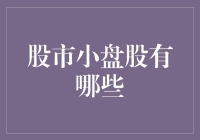 股市小盘股有哪些